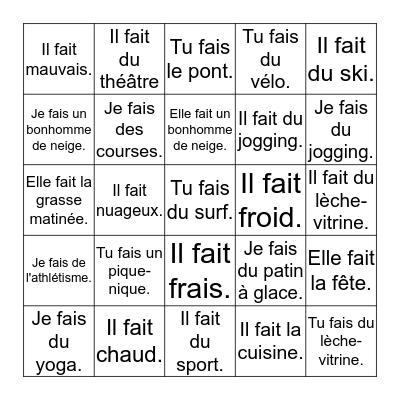 | | | | | |
|---|---|---|---|---|
| Il fait mauvais. | Il fait du théâtre | Tu fais le pont. | Tu fais du vélo. | Il fait du ski. |
| Je fais un bonhomme de neige. | Je fais des courses. | Elle fait un bonhomme de neige. | Il fait du jogging. | Je fais du jogging. |
| Elle fait la grasse matinée. | Il fait nuageux. | Tu fais du surf. | Il fait froid. | Il fait du lèche-vitrine. |
| Je fais de l'athlétisme. | Tu fais un pique-nique. | Il fait frais. | Je fais du patin à glace. | Elle fait la fête. |
| Je fais du yoga. | Il fait chaud. | Il fait du sport. | Il fait la cuisine. | Tu fais du lèche-vitrine. |